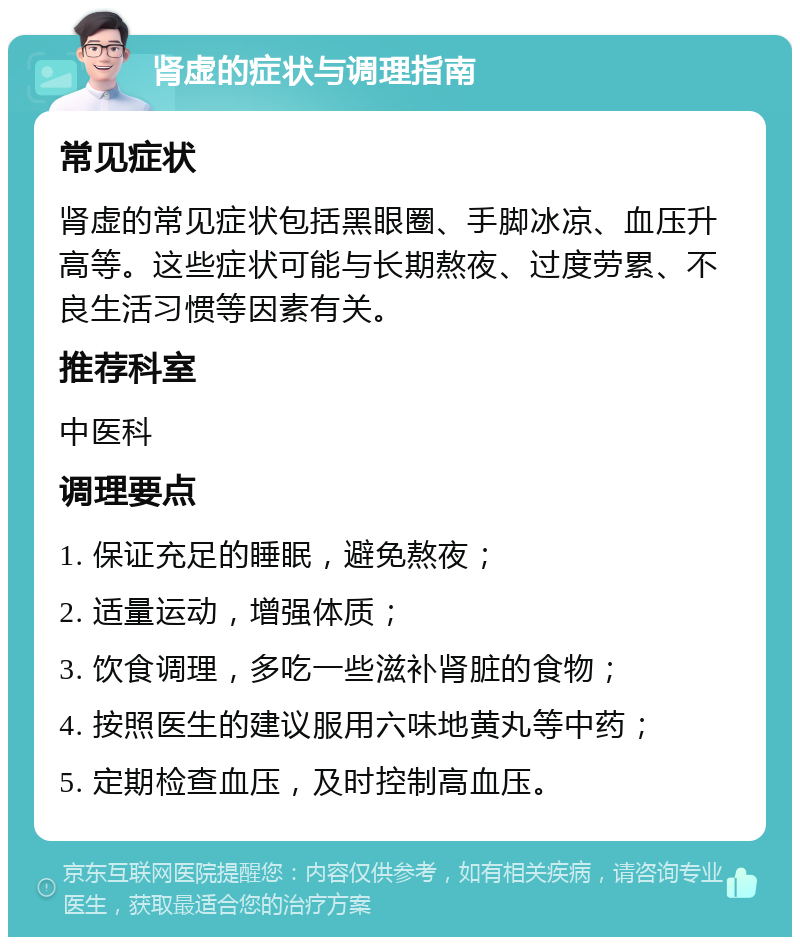 肾虚的症状与调理指南

常见症状

肾虚的常见症状包括黑眼圈、手脚冰凉、血压升高等。这些症状可能与长期熬夜、过度劳累、不良生活习惯等因素有关。

推荐科室

中医科

调理要点

1. 保证充足的睡眠，避免熬夜；

2. 适量运动，增强体质；

3. 饮食调理，多吃一些滋补肾脏的食物；

4. 按照医生的建议服用六味地黄丸等中药；

5. 定期检查血压，及时控制高血压。

京东互联网医院提醒您：内容仅供参考，如有相关疾病，请咨询专业医生，获取最适合您的治疗方案